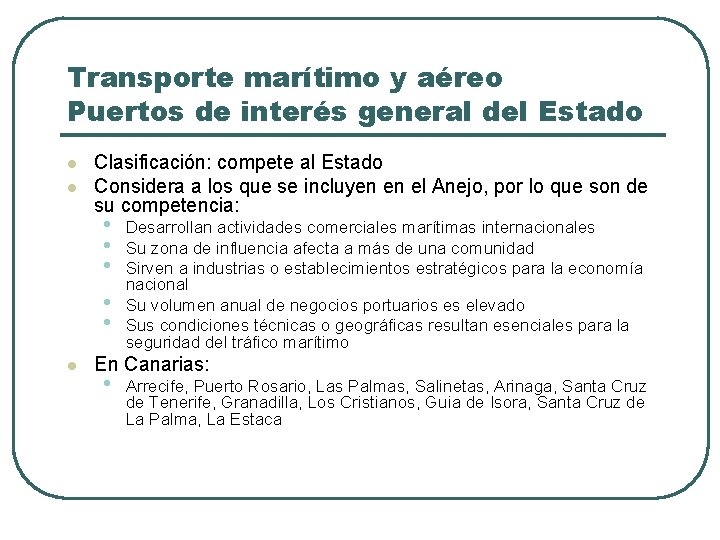 Transporte marítimo y aéreo
Puertos de interés general del Estado

- Clasificación: compete al Estado
- Considera a los que se incluyen en el Anejo, por lo que son de su competencia:
  - Desarrollan actividades comerciales marítimas internacionales
  - Su zona de influencia afecta a más de una comunidad
  - Sirven a industrias o establecimientos estratégicos para la economía nacional
  - Su volumen anual de negocios portuarios es elevado
  - Sus condiciones técnicas o geográficas resultan esenciales para la seguridad del tráfico marítimo
- En Canarias:
  - Arrecife, Puerto Rosario, Las Palmas, Salinetas, Arinaga, Santa Cruz de Tenerife, Granadilla, Los Cristianos, Guia de Isora, Santa Cruz de La Palma, La Estaca